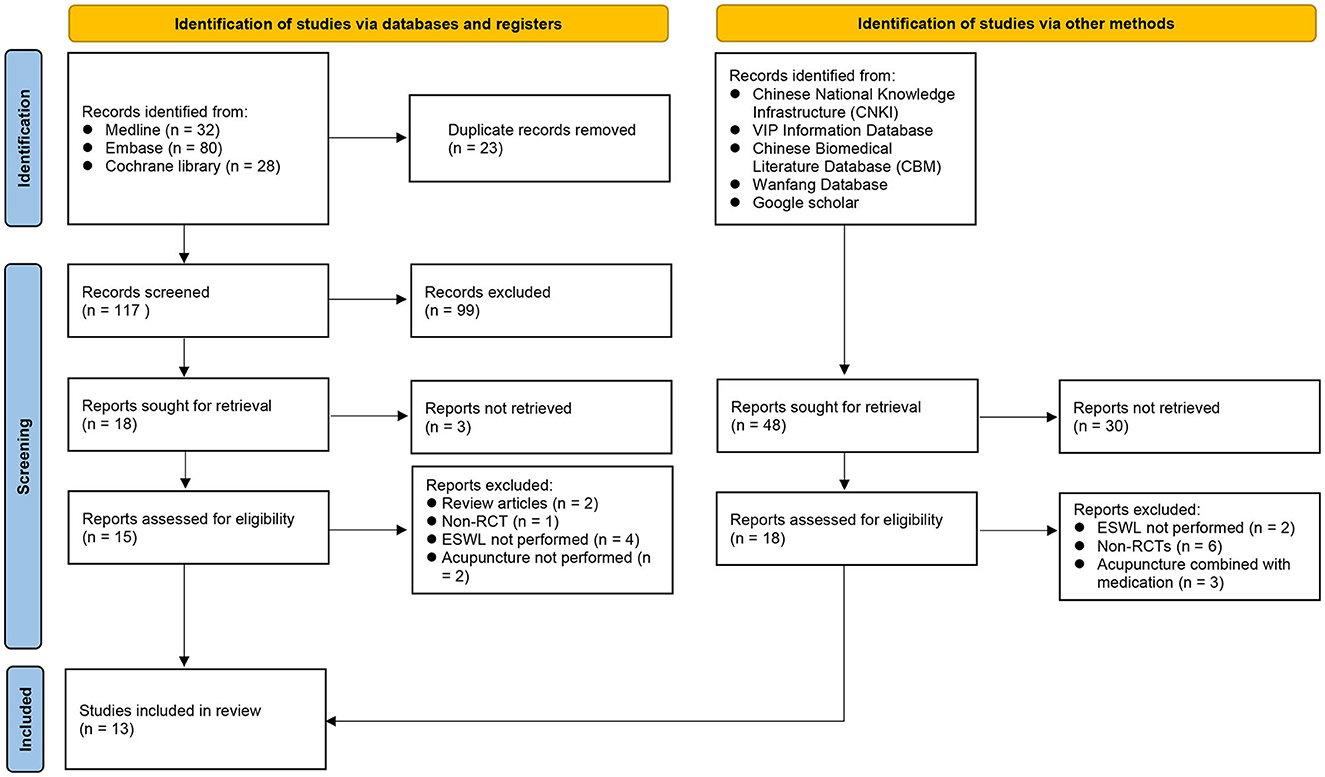 Identification of studies via databases and registers

Identification of studies via other methods

Identification

Records identified from:
● Medline (n = 32)
● Embase (n = 80)
● Cochrane library (n = 28)

Duplicate records removed (n = 23)

Records identified from:
● Chinese National Knowledge Infrastructure (CNKI)
● VIP Information Database
● Chinese Biomedical Literature Database (CBM)
● Wanfang Database
● Google scholar

Screening

Records screened (n = 117 )

Records excluded (n = 99)

Reports sought for retrieval (n = 18)

Reports not retrieved (n = 3)

Reports sought for retrieval (n = 48)

Reports not retrieved (n = 30)

Reports assessed for eligibility (n = 15)

Reports excluded:
● Review articles (n = 2)
● Non-RCT (n = 1)
● ESWL not performed (n = 4)
● Acupuncture not performed (n = 2)

Reports assessed for eligibility (n = 18)

Reports excluded:
● ESWL not performed (n = 2)
● Non-RCTs (n = 6)
● Acupuncture combined with medication (n = 3)

Included

Studies included in review (n = 13)